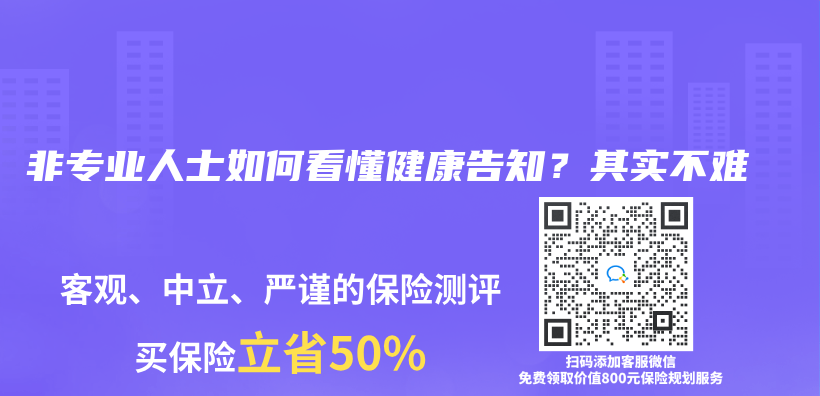 非专业人士如何看懂健康告知？其实不难

客观、中立、严谨的保险测评

买保险立省50%

扫码添加客服微信
免费领取价值800元保险规划服务